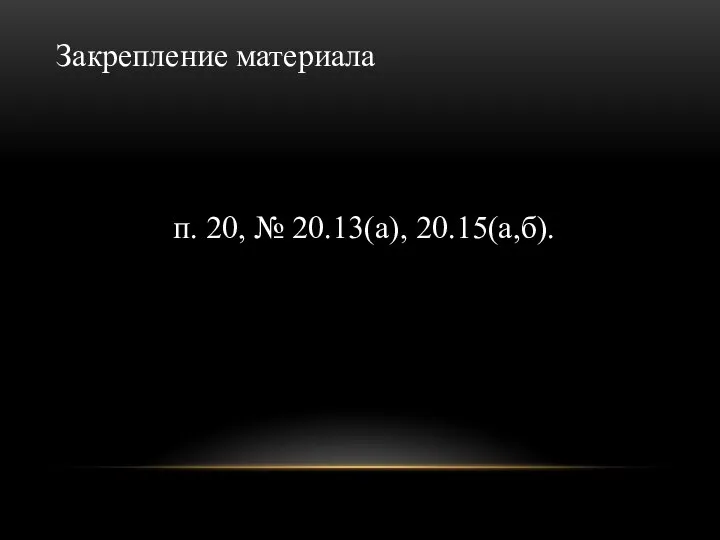 Закрепление материала

п. 20, № 20.13(а), 20.15(а,б).